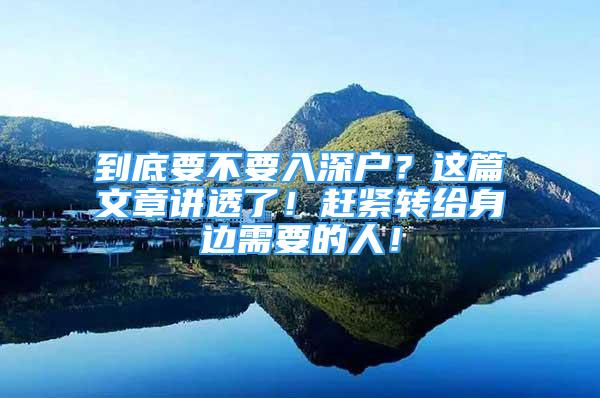 到底要不要入深户？这篇文章讲透了！赶紧转给身边需要的人！